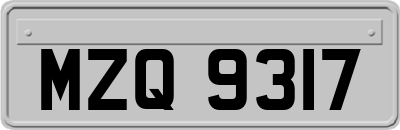 MZQ 9317